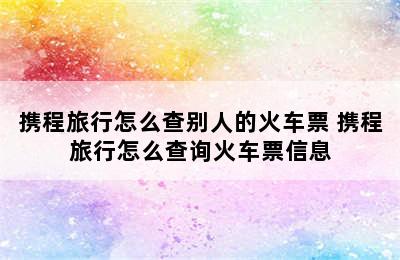 携程旅行怎么查别人的火车票 携程旅行怎么查询火车票信息